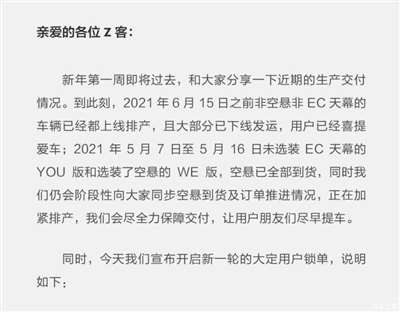 亲爱的各位 Z 客：

新年第一周即将过去，和大家分享一下近期的生产交付情况。到此刻，2021 年 6 月 15 日之前非空悬非 EC 天幕的车辆已经都上线排产，且大部分已下线发运，用户已经喜提爱车；2021 年 5 月 7 日至 5 月 16 日未选装 EC 天幕的 YOU 版和选装了空悬的 WE 版，空悬已全部到货，同时我们仍会阶段性向大家同步空悬到货及订单推进情况，正在加紧排产，我们会尽全力保障交付，让用户朋友们尽早提车。

同时，今天我们宣布开启新一轮的大定用户锁单，说明如下：